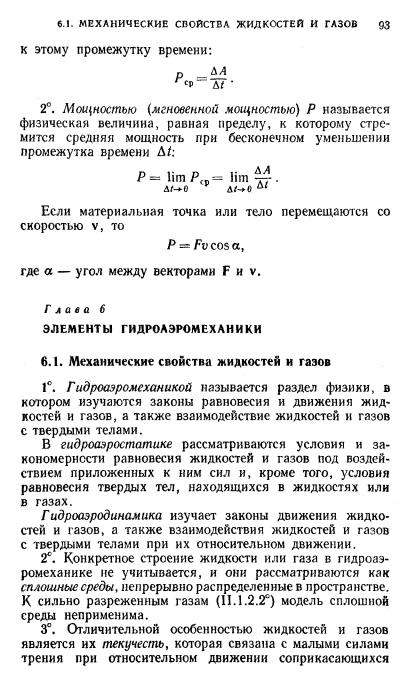 6.1. МЕХАНИЧЕСКИЕ СВОЙСТВА ЖИДКОСТЕЙ И ГАЗОВ 93

к этому промежутку времени:

$P_{ср} = \frac{\Delta A}{\Delta t}$.

2°. Мощностью (мгновенной мощностью) $P$ называется физическая величина, равная пределу, к которому стремится средняя мощность при бесконечном уменьшении промежутка времени $\Delta t$:

$P = \lim_{\Delta t \to 0} P_{ср} = \lim_{\Delta t \to 0} \frac{\Delta A}{\Delta t}$.

Если материальная точка или тело перемещаются со скоростью $\mathbf{v}$, то

$P = Fv \cos \alpha$,

где $\alpha$ — угол между векторами $\mathbf{F}$ и $\mathbf{v}$.

Глава 6

ЭЛЕМЕНТЫ ГИДРОАЭРОМЕХАНИКИ

6.1. Механические свойства жидкостей и газов

1°. Гидроаэромеханикой называется раздел физики, в котором изучаются законы равновесия и движения жидкостей и газов, а также взаимодействие жидкостей и газов с твердыми телами.

В гидроаэростатике рассматриваются условия и закономерности равновесия жидкостей и газов под воздействием приложенных к ним сил и, кроме того, условия равновесия твердых тел, находящихся в жидкостях или в газах.

Гидроаэродинамика изучает законы движения жидкостей и газов, а также взаимодействия жидкостей и газов с твердыми телами при их относительном движении.

2°. Конкретное строение жидкости или газа в гидроаэромеханике не учитывается, и они рассматриваются как сплошные среды, непрерывно распределенные в пространстве. К сильно разреженным газам (II.1.2.2°) модель сплошной среды неприменима.

3°. Отличительной особенностью жидкостей и газов является их текучесть, которая связана с малыми силами трения при относительном движении соприкасающихся